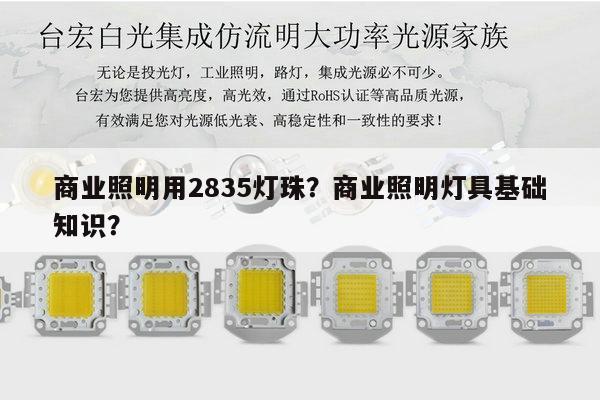 台宏白光集成仿流明大功率光源家族

无论是投光灯，工业照明，路灯，集成光源必不可少。
台宏为您提供高亮度，高光效，通过RoHS认证等高品质光源，
有效满足您对光源低光衰、高稳定性和一致性的要求！

商业照明用2835灯珠？商业照明灯具基础知识？